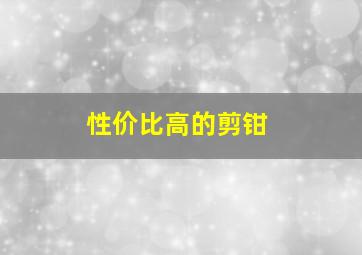 性价比高的剪钳